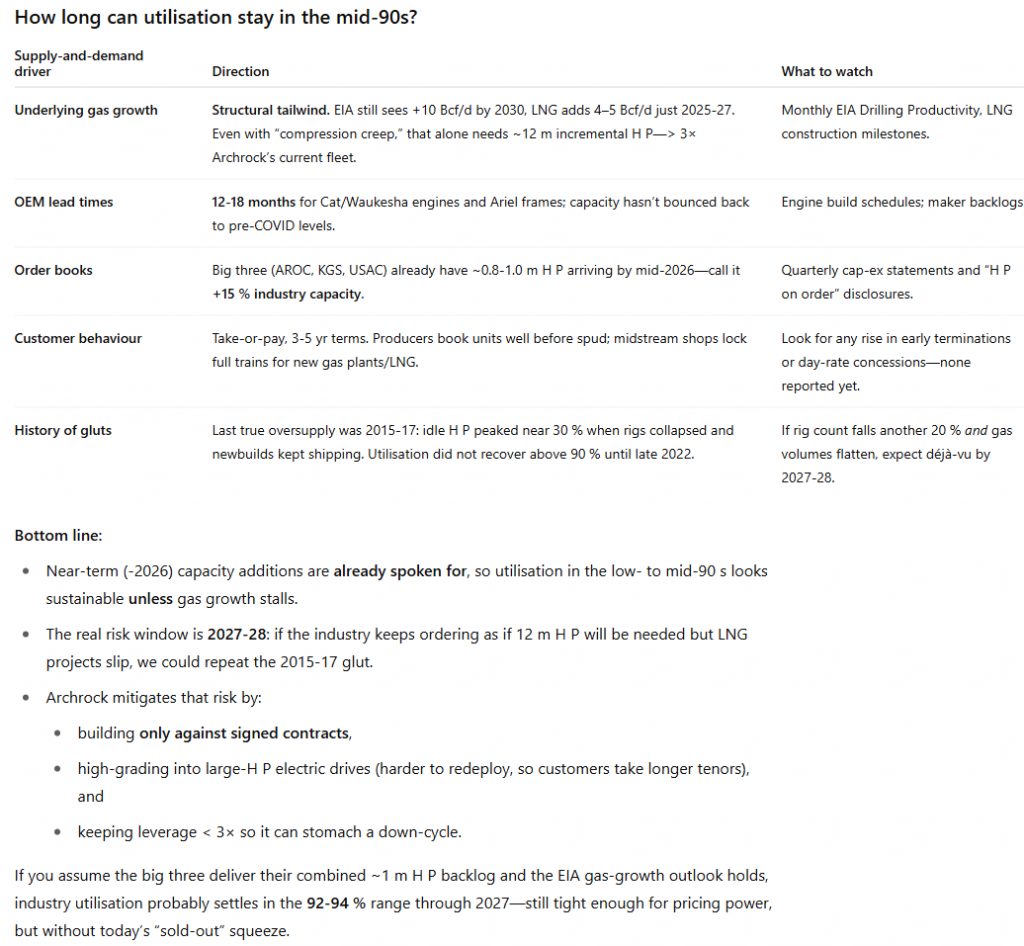 How long can utilisation stay in the mid-90s?

| Supply-and-demand driver | Direction | What to watch |
|---|---|---|
| Underlying gas growth | Structural tailwind. EIA still sees +10 Bcf/d by 2030, LNG adds 4–5 Bcf/d just 2025-27. Even with "compression creep," that alone needs ~12 m incremental H P—> 3× Archrock's current fleet. | Monthly EIA Drilling Productivity, LNG construction milestones. |
| OEM lead times | 12-18 months for Cat/Waukesha engines and Ariel frames; capacity hasn't bounced back to pre-COVID levels. | Engine build schedules; maker backlogs |
| Order books | Big three (AROC, KGS, USAC) already have ~0.8-1.0 m H P arriving by mid-2026—call it +15 % industry capacity. | Quarterly cap-ex statements and "H P on order" disclosures. |
| Customer behaviour | Take-or-pay, 3-5 yr terms. Producers book units well before spud; midstream shops lock full trains for new gas plants/LNG. | Look for any rise in early terminations or day-rate concessions—none reported yet. |
| History of gluts | Last true oversupply was 2015-17: idle H P peaked near 30 % when rigs collapsed and newbuilds kept shipping. Utilisation did not recover above 90 % until late 2022. | If rig count falls another 20 % and gas volumes flatten, expect déjà-vu by 2027-28. |

Bottom line:

- Near-term (-2026) capacity additions are already spoken for, so utilisation in the low- to mid-90 s looks sustainable unless gas growth stalls.
- The real risk window is 2027-28: if the industry keeps ordering as if 12 m H P will be needed but LNG projects slip, we could repeat the 2015-17 glut.
- Archrock mitigates that risk by:
  - building only against signed contracts,
  - high-grading into large-H P electric drives (harder to redeploy, so customers take longer tenors), and
  - keeping leverage < 3× so it can stomach a down-cycle.

If you assume the big three deliver their combined ~1 m H P backlog and the EIA gas-growth outlook holds, industry utilisation probably settles in the 92-94 % range through 2027—still tight enough for pricing power, but without today's "sold-out" squeeze.